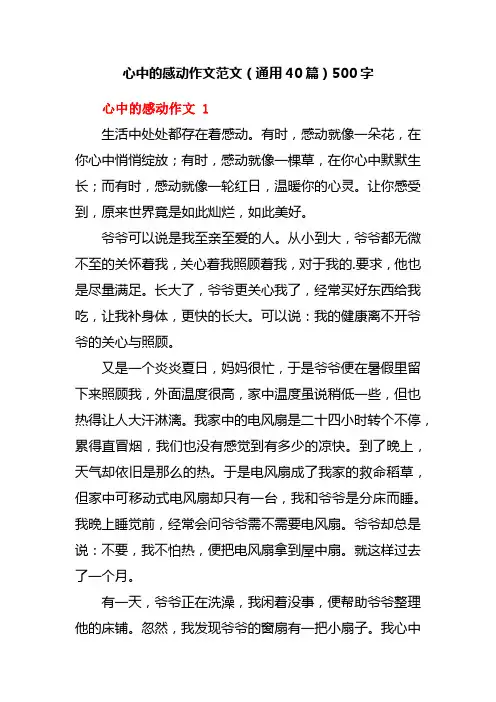 心中的感动作文范文（通用40篇）500字

心中的感动作文 1

生活中处处都存在着感动。有时，感动就像一朵花，在你心中悄悄绽放；有时，感动就像一棵草，在你心中默默生长；而有时，感动就像一轮红日，温暖你的心灵。让你感受到，原来世界竟是如此灿烂，如此美好。

爷爷可以说是我至亲至爱的人。从小到大，爷爷都无微不至的关怀着我，关心着我照顾着我，对于我的.要求，他也是尽量满足。长大了，爷爷更关心我了，经常买好东西给我吃，让我补身体，更快的长大。可以说：我的健康离不开爷爷的关心与照顾。

又是一个炎炎夏日，妈妈很忙，于是爷爷便在暑假里留下来照顾我，外面温度很高，家中温度虽说稍低一些，但也热得让人大汗淋漓。我家中的电风扇是二十四小时转个不停，累得直冒烟，我们也没有感觉到有多少的凉快。到了晚上，天气却依旧是那么的热。于是电风扇成了我家的救命稻草，但家中可移动式电风扇却只有一台，我和爷爷是分床而睡。我晚上睡觉前，经常会问爷爷需不需要电风扇。爷爷却总是说：不要，我不怕热，便把电风扇拿到屋中扇。就这样过去了一个月。

有一天，爷爷正在洗澡，我闲着没事，便帮助爷爷整理他的床铺。忽然，我发现爷爷的窗扇有一把小扇子。我心中